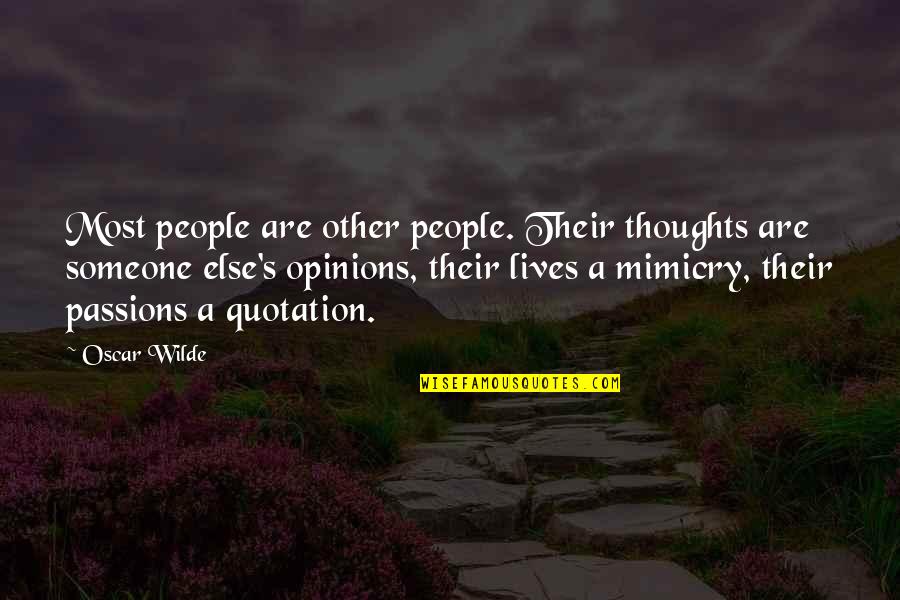 Most people are other people. Their thoughts are someone else's opinions, their lives a mimicry, their passions a quotation.

~ Oscar Wilde

WISEFAMOUSQUOTES.COM